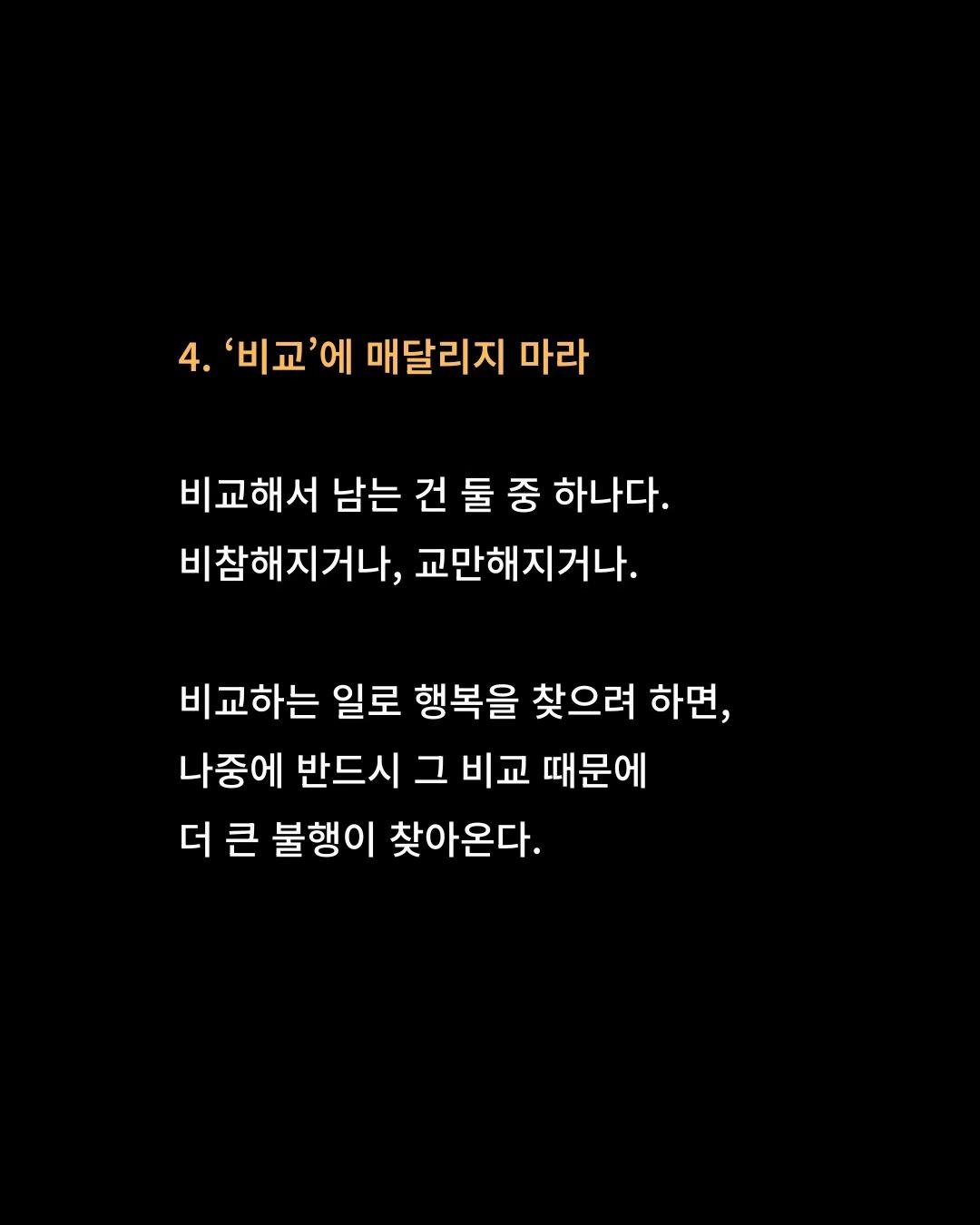 4. ‘비교’에 매달리지 마라

비교해서 남는 건 둘 중 하나다.
비참해지거나, 교만해지거나.

비교하는 일로 행복을 찾으려 하면,
나중에 반드시 그 비교 때문에
더 큰 불행이 찾아온다.